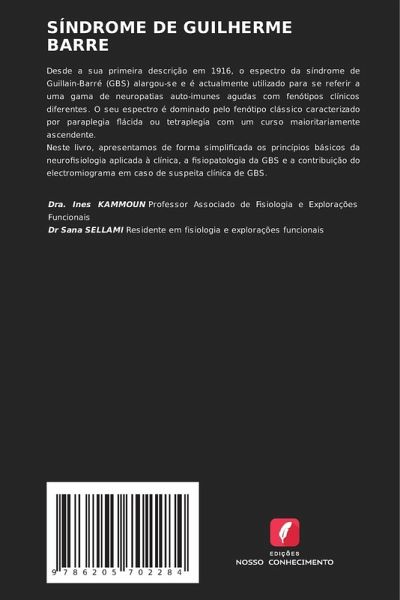 SÍNDROME DE GUILHERME BARRE

Desde a sua primeira descrição em 1916, o espectro da síndrome de Guillain-Barré (GBS) alargou-se e é actualmente utilizado para se referir a uma gama de neuropatias auto-imunes agudas com fenótipos clínicos diferentes. O seu espectro é dominado pelo fenótipo clássico caracterizado por paraplegia flácida ou tetraplegia com um curso maioritariamente ascendente.
Neste livro, apresentamos de forma simplificada os princípios básicos da neurofisiologia aplicada à clínica, a fisiopatologia da GBS e a contribuição do electromiograma em caso de suspeita clínica de GBS.

Dra. Ines KAMMOUN Professor Associado de Fisiologia e Explorações Funcionais
Dr Sana SELLAMI Residente em fisiologia e explorações funcionais

9 786205 702284

EDIÇÕES
NOSSO CONHECIMENTO